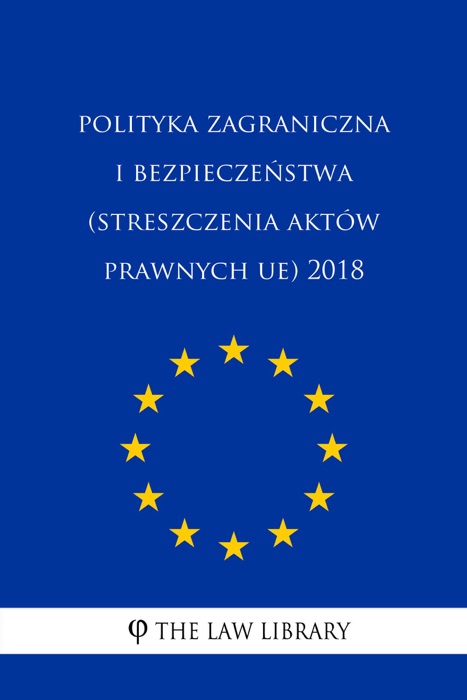 POLITYKA ZAGRANICZNA I BEZPIECZEŃSTWA (STRESZCZENIA AKTÓW PRAWNYCH UE) 2018

φ THE LAW LIBRARY